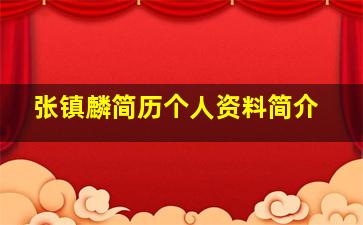 张镇麟简历个人资料简介